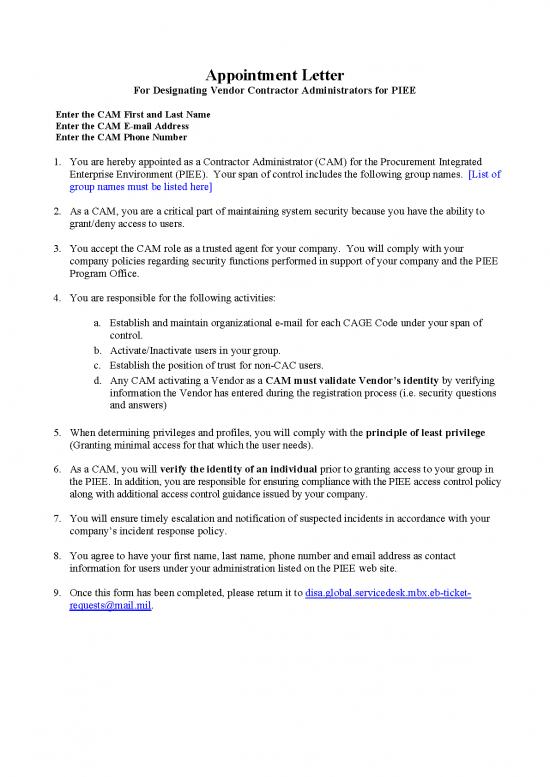 Appointment Letter
For Designating Vendor Contractor Administrators for PIEE

Enter the CAM First and Last Name
Enter the CAM E-mail Address
Enter the CAM Phone Number

1. You are hereby appointed as a Contractor Administrator (CAM) for the Procurement Integrated Enterprise Environment (PIEE). Your span of control includes the following group names. [List of group names must be listed here]

2. As a CAM, you are a critical part of maintaining system security because you have the ability to grant/deny access to users.

3. You accept the CAM role as a trusted agent for your company. You will comply with your company policies regarding security functions performed in support of your company and the PIEE Program Office.

4. You are responsible for the following activities:

a. Establish and maintain organizational e-mail for each CAGE Code under your span of control.
b. Activate/Inactivate users in your group.
c. Establish the position of trust for non-CAC users.
d. Any CAM activating a Vendor as a CAM must validate Vendor's identity by verifying information the Vendor has entered during the registration process (i.e. security questions and answers)

5. When determining privileges and profiles, you will comply with the principle of least privilege (Granting minimal access for that which the user needs).

6. As a CAM, you will verify the identity of an individual prior to granting access to your group in the PIEE. In addition, you are responsible for ensuring compliance with the PIEE access control policy along with additional access control guidance issued by your company.

7. You will ensure timely escalation and notification of suspected incidents in accordance with your company's incident response policy.

8. You agree to have your first name, last name, phone number and email address as contact information for users under your administration listed on the PIEE web site.

9. Once this form has been completed, please return it to disa.global.servicedesk.mbx.eb-ticket-requests@mail.mil.